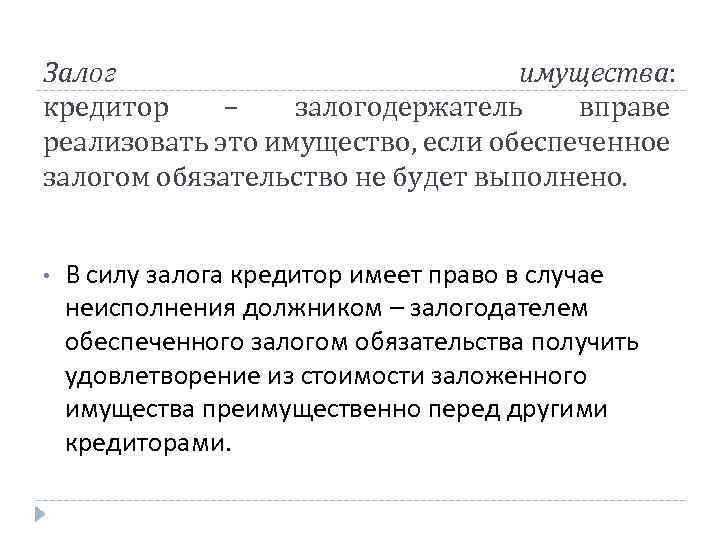 Залог имущества: кредитор – залогодержатель вправе реализовать это имущество, если обеспеченное залогом обязательство не будет выполнено.

• В силу залога кредитор имеет право в случае неисполнения должником – залогодателем обеспеченного залогом обязательства получить удовлетворение из стоимости заложенного имущества преимущественно перед другими кредиторами.